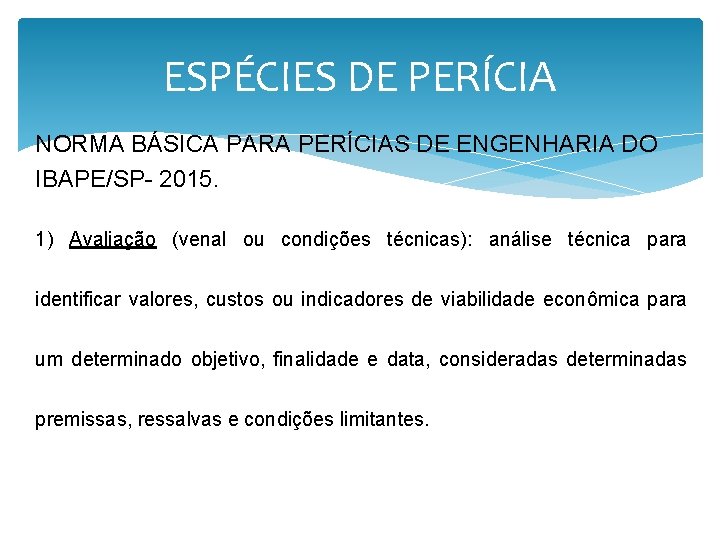 ESPÉCIES DE PERÍCIA

NORMA BÁSICA PARA PERÍCIAS DE ENGENHARIA DO IBAPE/SP- 2015.

1) Avaliação (venal ou condições técnicas): análise técnica para identificar valores, custos ou indicadores de viabilidade econômica para um determinado objetivo, finalidade e data, consideradas determinadas premissas, ressalvas e condições limitantes.